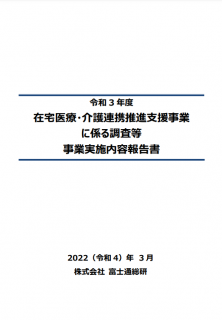 令和３年度
在宅医療・介護連携推進支援事業
に係る調査等
事業実施内容報告書

2022（令和４）年 ３月
株式会社 富士通総研